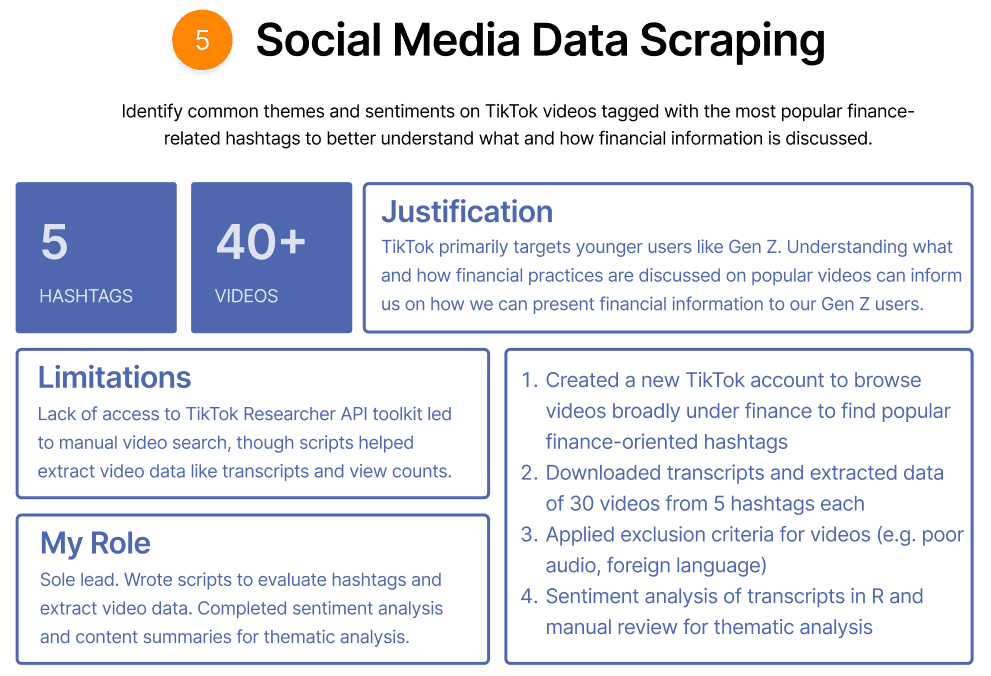 5

Social Media Data Scraping

Identify common themes and sentiments on TikTok videos tagged with the most popular finance-related hashtags to better understand what and how financial information is discussed.

5
HASHTAGS

40+
VIDEOS

Justification
TikTok primarily targets younger users like Gen Z. Understanding what and how financial practices are discussed on popular videos can inform us on how we can present financial information to our Gen Z users.

Limitations
Lack of access to TikTok Researcher API toolkit led to manual video search, though scripts helped extract video data like transcripts and view counts.

My Role
Sole lead. Wrote scripts to evaluate hashtags and extract video data. Completed sentiment analysis and content summaries for thematic analysis.

1. Created a new TikTok account to browse videos broadly under finance to find popular finance-oriented hashtags
2. Downloaded transcripts and extracted data of 30 videos from 5 hashtags each
3. Applied exclusion criteria for videos (e.g. poor audio, foreign language)
4. Sentiment analysis of transcripts in R and manual review for thematic analysis